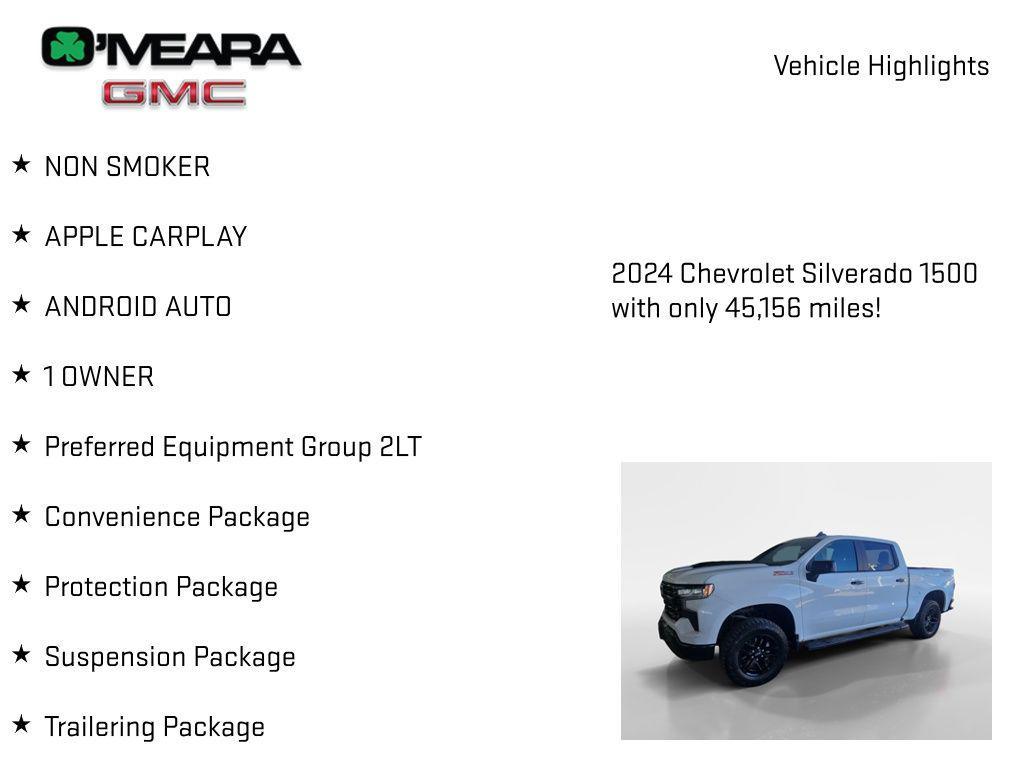 O'MEARA
GMC

Vehicle Highlights

★ NON SMOKER

★ APPLE CARPLAY

★ ANDROID AUTO

★ 1 OWNER

★ Preferred Equipment Group 2LT

★ Convenience Package

★ Protection Package

★ Suspension Package

★ Trailering Package

2024 Chevrolet Silverado 1500 with only 45,156 miles!